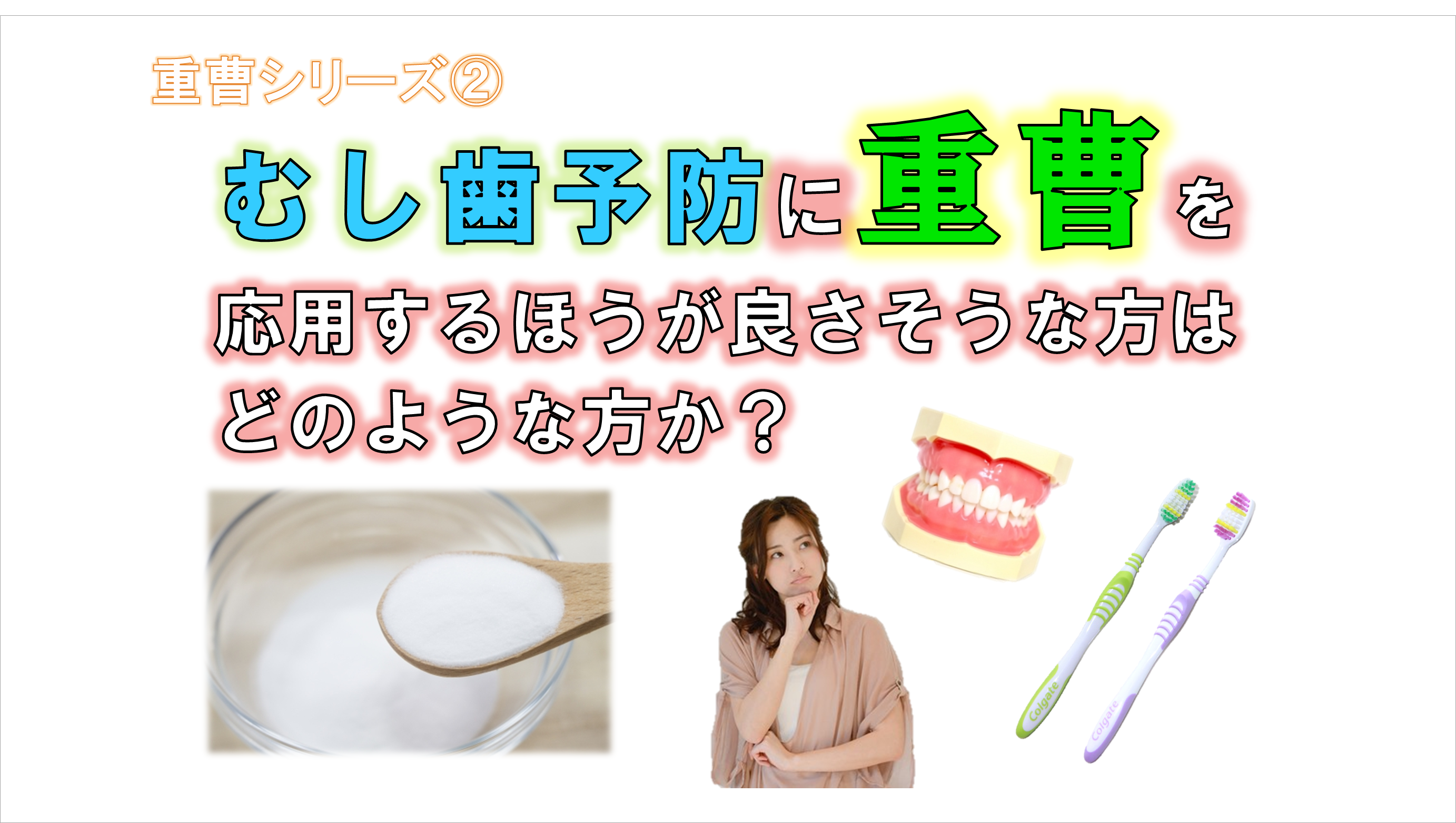 重曹シリーズ②

むし歯予防に重曹を
応用するほうが良さそうな方は
どのような方か？

Colgate
Colgate